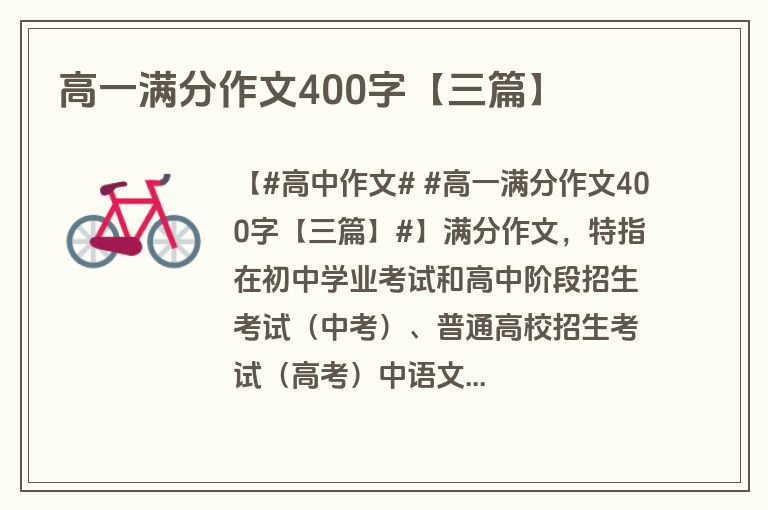 高一满分作文400字【三篇】

【#高中作文# #高一满分作文400字【三篇】#】满分作文，特指在初中学业考试和高中阶段招生考试（中考）、普通高校招生考试（高考）中语文...